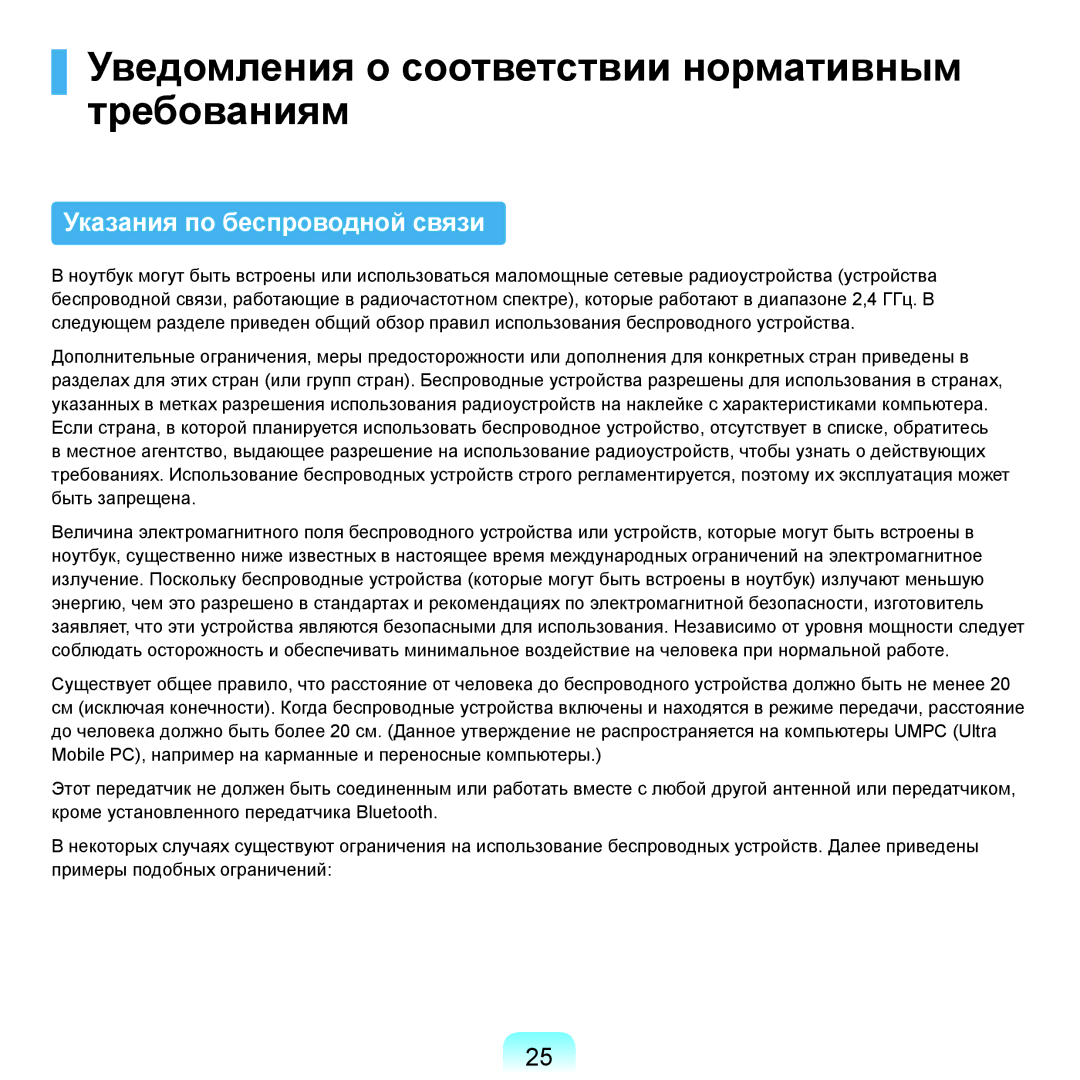 Уведомления о соответствии нормативным требованиям

Указания по беспроводной связи

В ноутбук могут быть встроены или использоваться маломощные сетевые радиоустройства (устройства беспроводной связи, работающие в радиочастотном спектре), которые работают в диапазоне 2,4 ГГц. В следующем разделе приведен общий обзор правил использования беспроводного устройства.

Дополнительные ограничения, меры предосторожности или дополнения для конкретных стран приведены в разделах для этих стран (или групп стран). Беспроводные устройства разрешены для использования в странах, указанных в метках разрешения использования радиоустройств на наклейке с характеристиками компьютера. Если страна, в которой планируется использовать беспроводное устройство, отсутствует в списке, обратитесь в местное агентство, выдающее разрешение на использование радиоустройств, чтобы узнать о действующих требованиях. Использование беспроводных устройств строго регламентируется, поэтому их эксплуатация может быть запрещена.

Величина электромагнитного поля беспроводного устройства или устройств, которые могут быть встроены в ноутбук, существенно ниже известных в настоящее время международных ограничений на электромагнитное излучение. Поскольку беспроводные устройства (которые могут быть встроены в ноутбук) излучают меньшую энергию, чем это разрешено в стандартах и рекомендациях по электромагнитной безопасности, изготовитель заявляет, что эти устройства являются безопасными для использования. Независимо от уровня мощности следует соблюдать осторожность и обеспечивать минимальное воздействие на человека при нормальной работе.

Существует общее правило, что расстояние от человека до беспроводного устройства должно быть не менее 20 см (исключая конечности). Когда беспроводные устройства включены и находятся в режиме передачи, расстояние до человека должно быть более 20 см. (Данное утверждение не распространяется на компьютеры UMPC (Ultra Mobile PC), например на карманные и переносные компьютеры.)

Этот передатчик не должен быть соединенным или работать вместе с любой другой антенной или передатчиком, кроме установленного передатчика Bluetooth.

В некоторых случаях существуют ограничения на использование беспроводных устройств. Далее приведены примеры подобных ограничений:

25